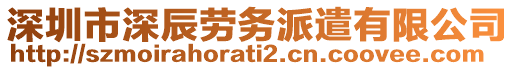 深圳市深辰劳务派遣有限公司
http://szmoirahorati2.cn.coovee.com